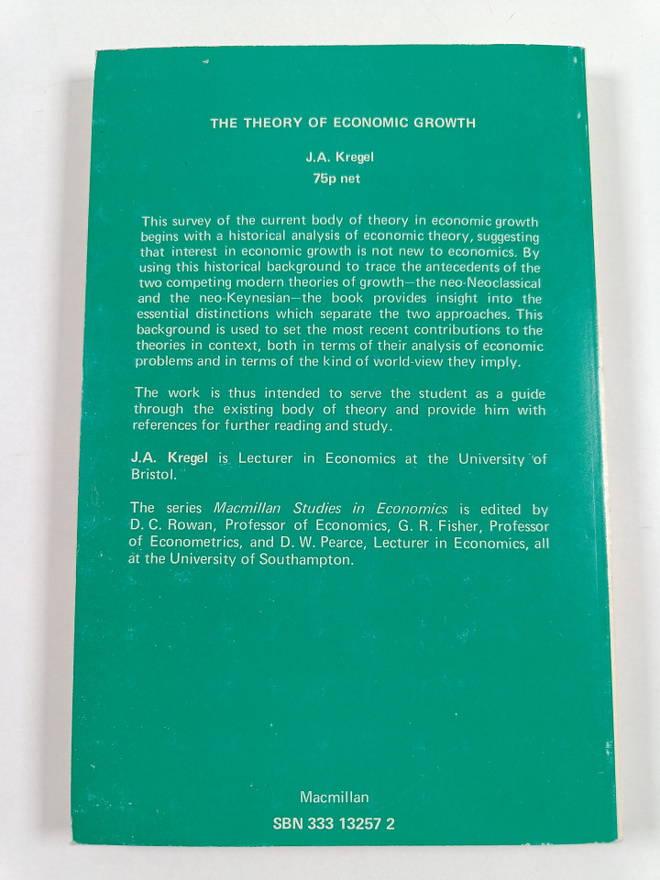 THE THEORY OF ECONOMIC GROWTH

J.A. Kregel
75p net

This survey of the current body of theory in economic growth begins with a historical analysis of economic theory, suggesting that interest in economic growth is not new to economics. By using this historical background to trace the antecedents of the two competing modern theories of growth—the neo-Neoclassical and the neo-Keynesian—the book provides insight into the essential distinctions which separate the two approaches. This background is used to set the most recent contributions to the theories in context, both in terms of their analysis of economic problems and in terms of the kind of world-view they imply.

The work is thus intended to serve the student as a guide through the existing body of theory and provide him with references for further reading and study.

J.A. Kregel is Lecturer in Economics at the University of Bristol.

The series Macmillan Studies in Economics is edited by D. C. Rowan, Professor of Economics, G. R. Fisher, Professor of Econometrics, and D. W. Pearce, Lecturer in Economics, all at the University of Southampton.

Macmillan
SBN 333 13257 2